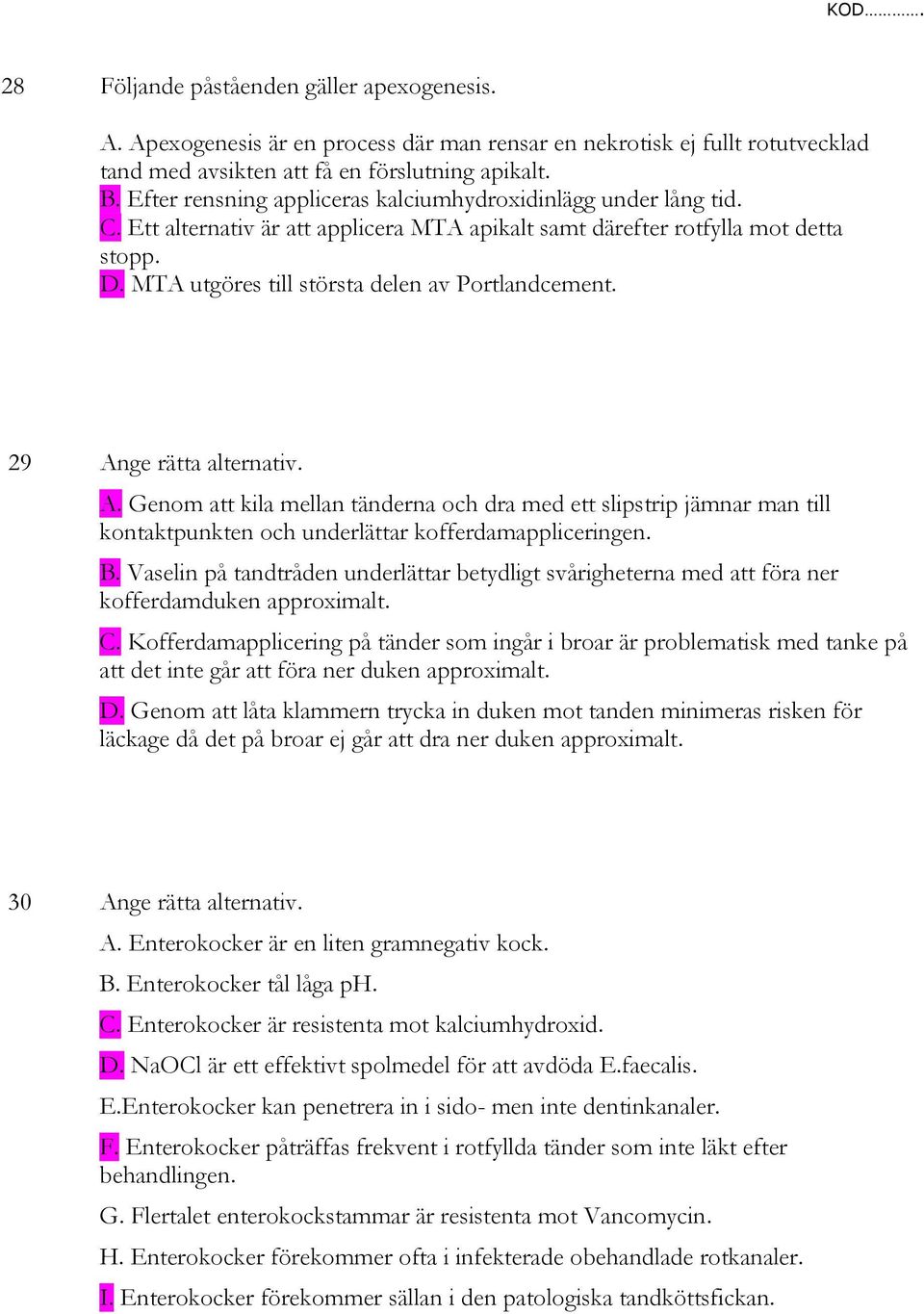 KOD.............

28 Följande påståenden gäller apexogenesis.

A. Apexogenesis är en process där man rensar en nekrotisk ej fullt rotutvecklad tand med avsikten att få en förslutning apikalt.
B. Efter rensning appliceras kalciumhydroxidinlägg under lång tid.
C. Ett alternativ är att applicera MTA apikalt samt därefter rotfylla mot detta stopp.
D. MTA utgöres till största delen av Portlandcement.

29 Ange rätta alternativ.

A. Genom att kila mellan tänderna och dra med ett slipstrip jämnar man till kontaktpunkten och underlättar kofferdamappliceringen.

B. Vaselin på tandtråden underlättar betydligt svårigheterna med att föra ner kofferdamduken approximalt.

C. Kofferdamapplicering på tänder som ingår i broar är problematisk med tanke på att det inte går att föra ner duken approximalt.

D. Genom att låta klammern trycka in duken mot tanden minimeras risken för läckage då det på broar ej går att dra ner duken approximalt.

30 Ange rätta alternativ.

A. Enterokocker är en liten gramnegativ kock.

B. Enterokocker tål låga pH.

C. Enterokocker är resistenta mot kalciumhydroxid.

D. NaOCl är ett effektivt spolmedel för att avdöda E.faecalis.

E.Enterokocker kan penetrera in i sido- men inte dentinkanaler.

F. Enterokocker påträffas frekvent i rotfyllda tänder som inte läkt efter behandlingen.

G. Flertalet enterokockstammar är resistenta mot Vancomycin.

H. Enterokocker förekommer ofta i infekterade obehandlade rotkanaler.

I. Enterokocker förekommer sällan i den patologiska tandköttsfickan.